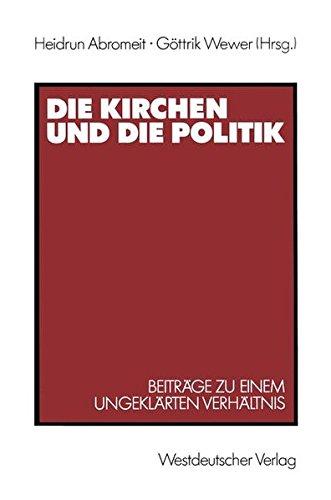 Heidrun Abromeit · Göttrik Wewer (Hrsg.)

DIE KIRCHEN UND DIE POLITIK

BEITRÄGE ZU EINEM UNGEKLÄRTEN VERHÄLTNIS

Westdeutscher Verlag